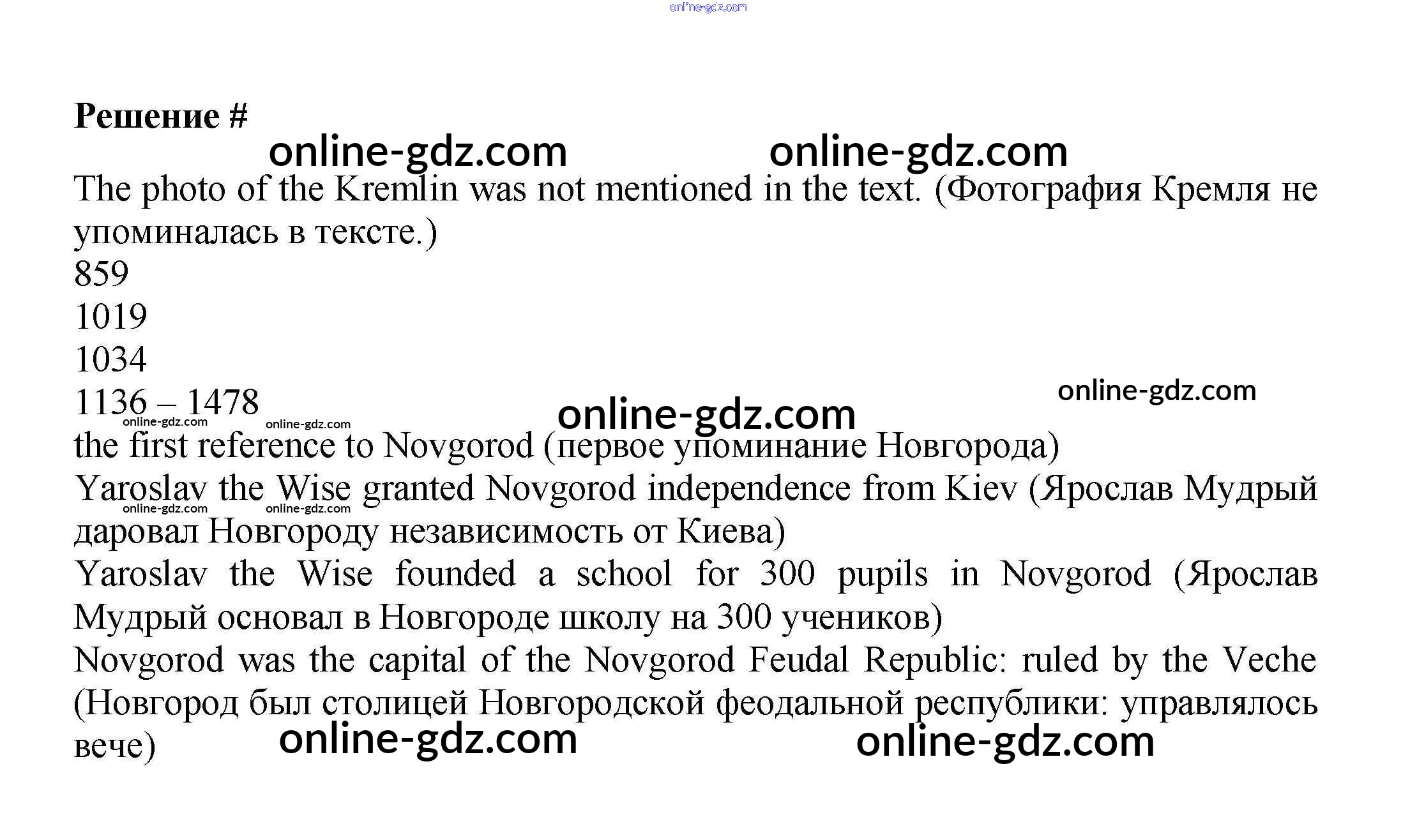 Решение #

The photo of the Kremlin was not mentioned in the text. (Фотография Кремля не упоминалась в тексте.)

859

1019

1034

1136 – 1478

the first reference to Novgorod (первое упоминание Новгорода)

Yaroslav the Wise granted Novgorod independence from Kiev (Ярослав Мудрый даровал Новгороду независимость от Киева)

Yaroslav the Wise founded a school for 300 pupils in Novgorod (Ярослав Мудрый основал в Новгороде школу на 300 учеников)

Novgorod was the capital of the Novgorod Feudal Republic: ruled by the Veche (Новгород был столицей Новгородской феодальной республики: управлялось вече)

online-gdz.com